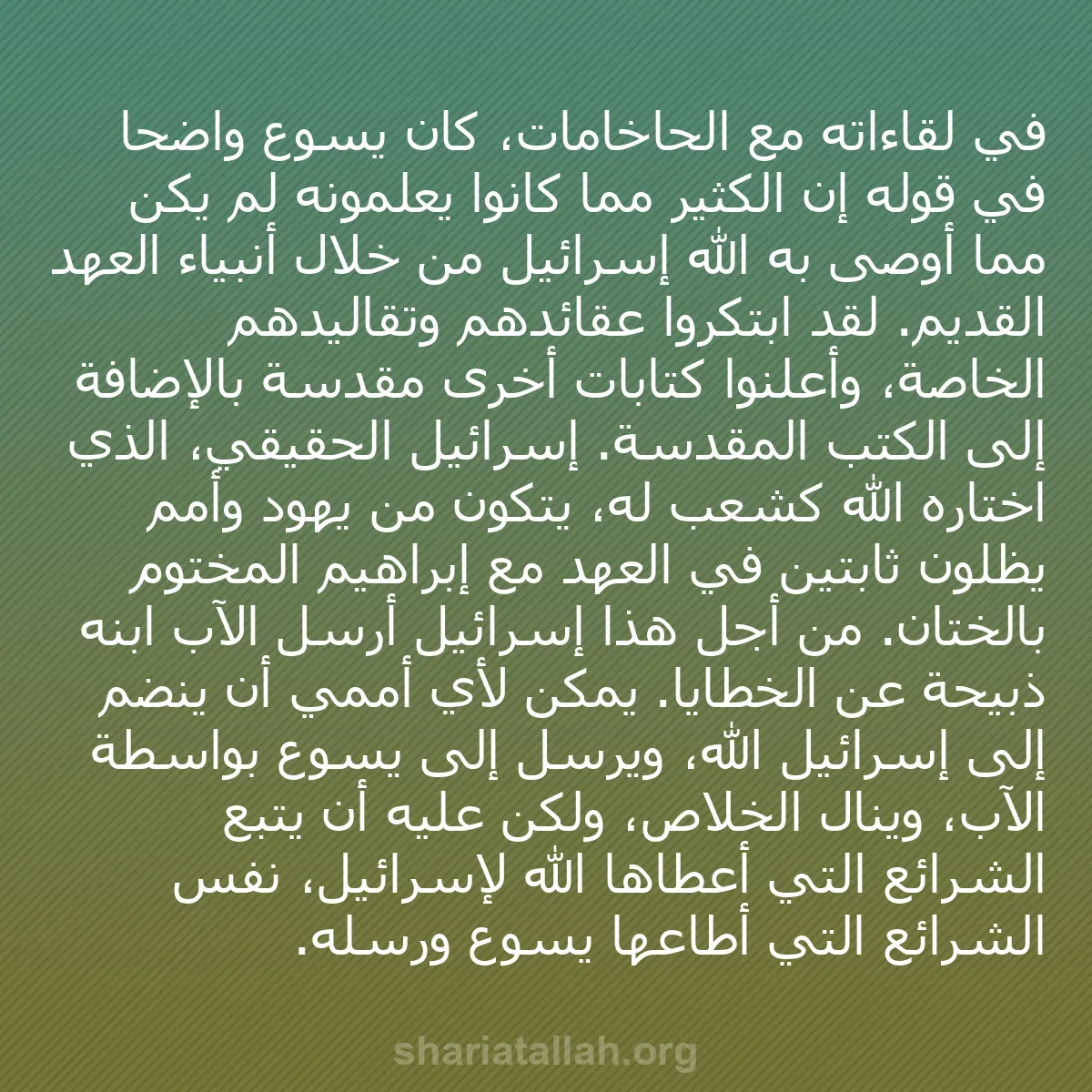 في لقاءاته مع الحاخامات، كان يسوع واضحا في قوله إن الكثير مما كانوا يعلمونه لم يكن مما أوصى به الله إسرائيل من خلال أنبياء العهد القديم. لقد ابتكروا عقائدهم وتقاليدهم الخاصة، وأعلنوا كتابات أخرى مقدسة بالإضافة إلى الكتب المقدسة. إسرائيل الحقيقي، الذي اختاره الله كشعب له، يتكون من يهود وأمم يظلون ثابتين في العهد مع إبراهيم المختوم بالختان. من أجل هذا إسرائيل أرسل الآب ابنه ذبيحة عن الخطايا. يمكن لأي أممي أن ينضم إلى إسرائيل الله، ويرسل إلى يسوع بواسطة الآب، وينال الخلاص، ولكن عليه أن يتبع الشرائع التي أعطاها الله لإسرائيل، نفس الشرائع التي أطاعها يسوع ورسله.

shariatallah.org